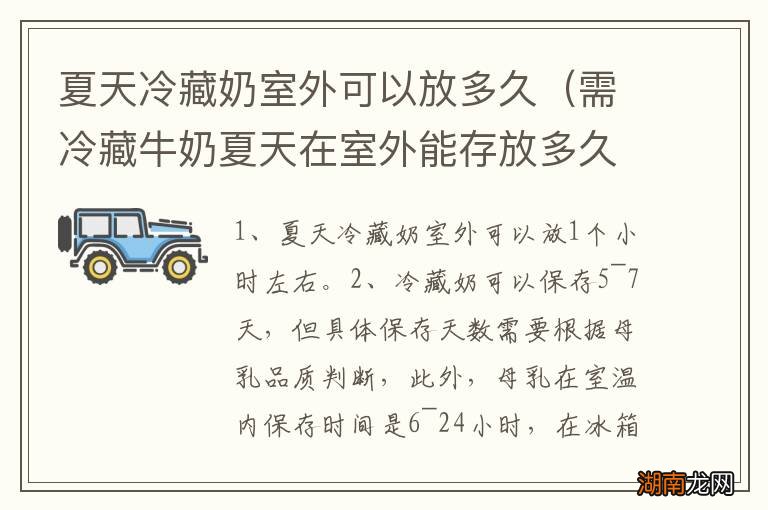 夏天冷藏奶室外可以放多久（需冷藏牛奶夏天在室外能存放多久

1、夏天冷藏奶室外可以放1个小时左右。2、冷藏奶可以保存5¯7天，但具体保存天数需要根据母乳品质判断，此外，母乳在室温内保存时间是6¯24小时，在冰箱

湖南龙网